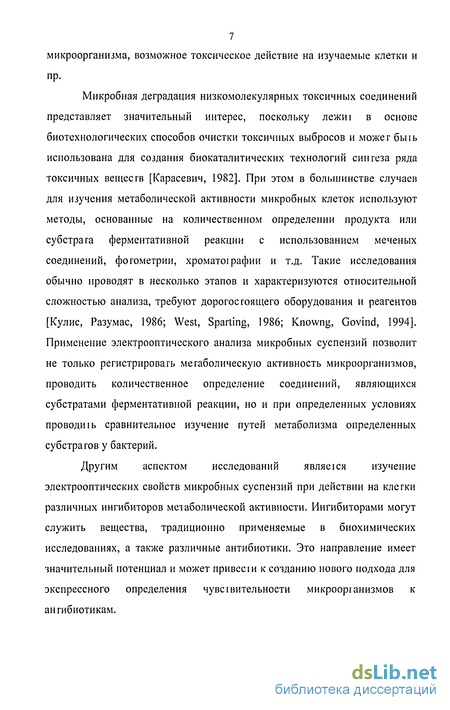 7

микроорганизма, возможное токсическое действие на изучаемые клетки и пр.

Микробная деградация низкомолекулярных токсичных соединений представляет значительный интерес, поскольку лежит в основе биотехнологических способов очистки токсичных выбросов и может быть использована для создания биокаталитических технологий синтеза ряда токсичных веществ [Карасевич, 1982]. При этом в большинстве случаев для изучения метаболической активности микробных клеток используют методы, основанные на количественном определении продукта или субстрата ферментативной реакции с использованием меченых соединений, фотометрии, хроматографии и т.д. Такие исследования обычно проводят в несколько этапов и характеризуются относительной сложностью анализа, требуют дорогостоящего оборудования и реагентов [Кулис, Разумас, 1986; West, Sparting, 1986; Knowng, Govind, 1994]. Применение электрооптического анализа микробных суспензий позволит не только регистрировать метаболическую активность микроорганизмов, проводить количественное определение соединений, являющихся субстратами ферментативной реакции, но и при определенных условиях проводить сравнительное изучение путей метаболизма определенных субстратов у бактерий.

Другим аспектом исследований является изучение электрооптических свойств микробных суспензий при действии на клетки различных ингибиторов метаболической активности. Ингибиторами могут служить вещества, традиционно применяемые в биохимических исследованиях, а также различные антибиотики. Это направление имеет значительный потенциал и может привести к созданию нового подхода для экспрессного определения чувствительности микроорганизмов к антибиотикам.

dsLib.net
библиотека диссертаций